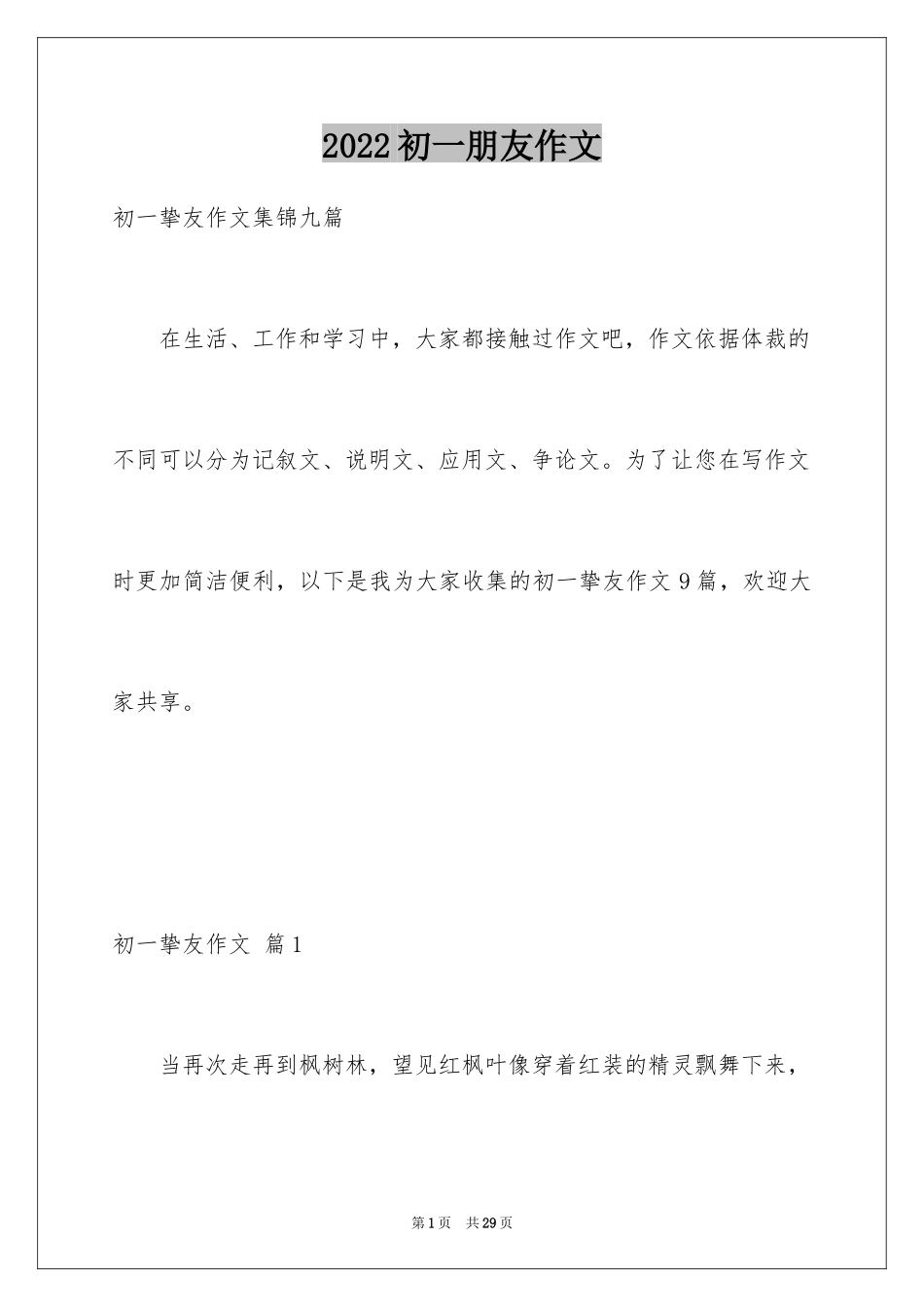 2022初一朋友作文

初一挚友作文集锦九篇

在生活、工作和学习中，大家都接触过作文吧，作文依据体裁的不同可以分为记叙文、说明文、应用文、争论文。为了让您在写作文时更加简洁便利，以下是我为大家收集的初一挚友作文9篇，欢迎大家共享。

初一挚友作文 篇1

当再次走再到枫树林，望见红枫叶像穿着红装的精灵飘舞下来，

第1页 共29页